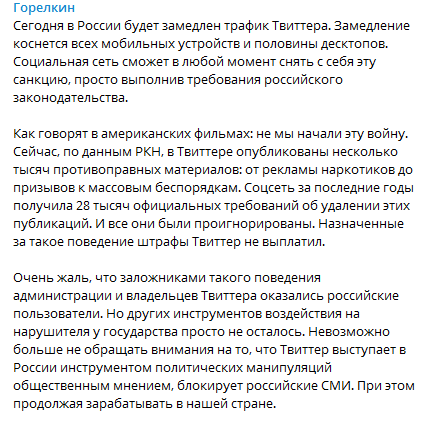 Горелкин
Сегодня в России будет замедлен трафик Твиттера. Замедление коснется всех мобильных устройств и половины десктопов. Социальная сеть сможет в любой момент снять с себя эту санкцию, просто выполнив требования российского законодательства.

Как говорят в американских фильмах: не мы начали эту войну. Сейчас, по данным РКН, в Твиттере опубликованы несколько тысяч противоправных материалов: от рекламы наркотиков до призывов к массовым беспорядкам. Соцсеть за последние годы получила 28 тысяч официальных требований об удалении этих публикаций. И все они были проигнорированы. Назначенные за такое поведение штрафы Твиттер не выплатил.

Очень жаль, что заложниками такого поведения администрации и владельцев Твиттера оказались российские пользователи. Но других инструментов воздействия на нарушителя у государства просто не осталось. Невозможно больше не обращать внимания на то, что Твиттер выступает в России инструментом политических манипуляций общественным мнением, блокирует российские СМИ. При этом продолжая зарабатывать в нашей стране.